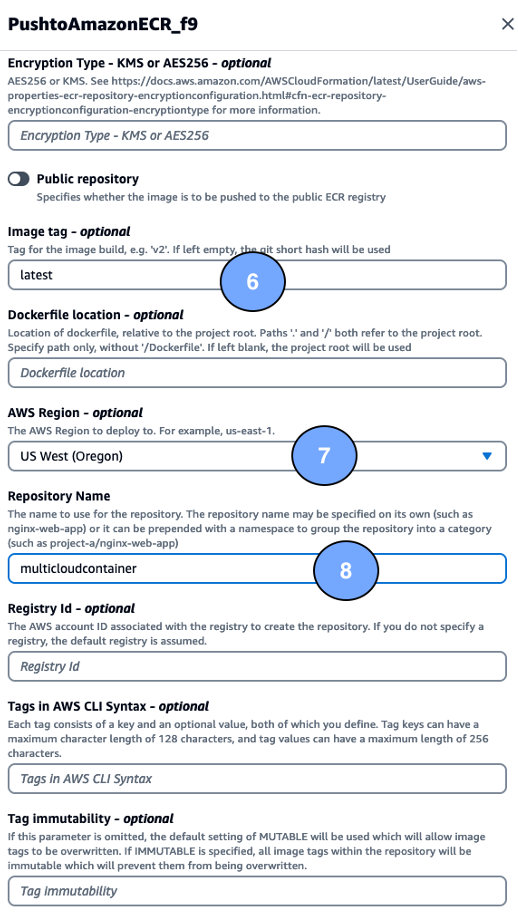 PushtoAmazonECR_f9

×

Encryption Type - KMS or AES256 - optional
AES256 or KMS. See https://docs.aws.amazon.com/AWSCloudFormation/latest/UserGuide/aws-properties-ecr-repository-encryptionconfiguration.html#cfn-ecr-repository-encryptionconfiguration-encryptiontype for more information.

Encryption Type - KMS or AES256

Public repository
Specifies whether the image is to be pushed to the public ECR registry

Image tag - optional
Tag for the image build, e.g. 'v2'. If left empty, the git short hash will be used

latest

6

Dockerfile location - optional
Location of dockerfile, relative to the project root. Paths '.' and '/' both refer to the project root. Specify path only, without '/Dockerfile'. If left blank, the project root will be used

Dockerfile location

AWS Region - optional
The AWS Region to deploy to. For example, us-east-1.

US West (Oregon)

7

Repository Name
The name to use for the repository. The repository name may be specified on its own (such as nginx-web-app) or it can be prepended with a namespace to group the repository into a category (such as project-a/nginx-web-app)

multicloudcontainer

8

Registry Id - optional
The AWS account ID associated with the registry to create the repository. If you do not specify a registry, the default registry is assumed.

Registry Id

Tags in AWS CLI Syntax - optional
Each tag consists of a key and an optional value, both of which you define. Tag keys can have a maximum character length of 128 characters, and tag values can have a maximum length of 256 characters.

Tags in AWS CLI Syntax

Tag immutability - optional
If this parameter is omitted, the default setting of MUTABLE will be used which will allow image tags to be overwritten. If IMMUTABLE is specified, all image tags within the repository will be immutable which will prevent them from being overwritten.

Tag immutability